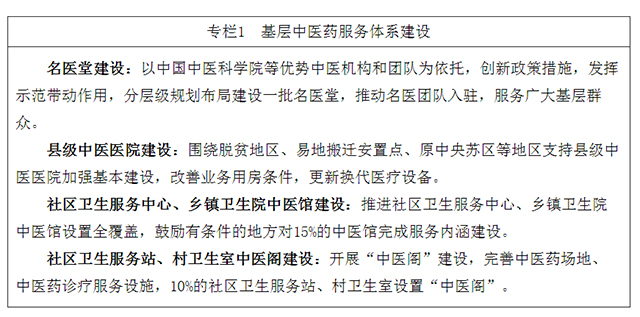 专栏1　基层中医药服务体系建设

名医堂建设：以中国中医科学院等优势中医机构和团队为依托，创新政策措施，发挥示范带动作用，分层级规划布局建设一批名医堂，推动名医团队入驻，服务广大基层群众。

县级中医医院建设：围绕脱贫地区、易地搬迁安置点、原中央苏区等地区支持县级中医医院加强基本建设，改善业务用房条件，更新换代医疗设备。

社区卫生服务中心、乡镇卫生院中医馆建设：推进社区卫生服务中心、乡镇卫生院中医馆设置全覆盖，鼓励有条件的地方对15%的中医馆完成服务内涵建设。

社区卫生服务站、村卫生室中医阁建设：开展“中医阁”建设，完善中医药场地、中医药诊疗服务设施，10%的社区卫生服务站、村卫生室设置“中医阁”。